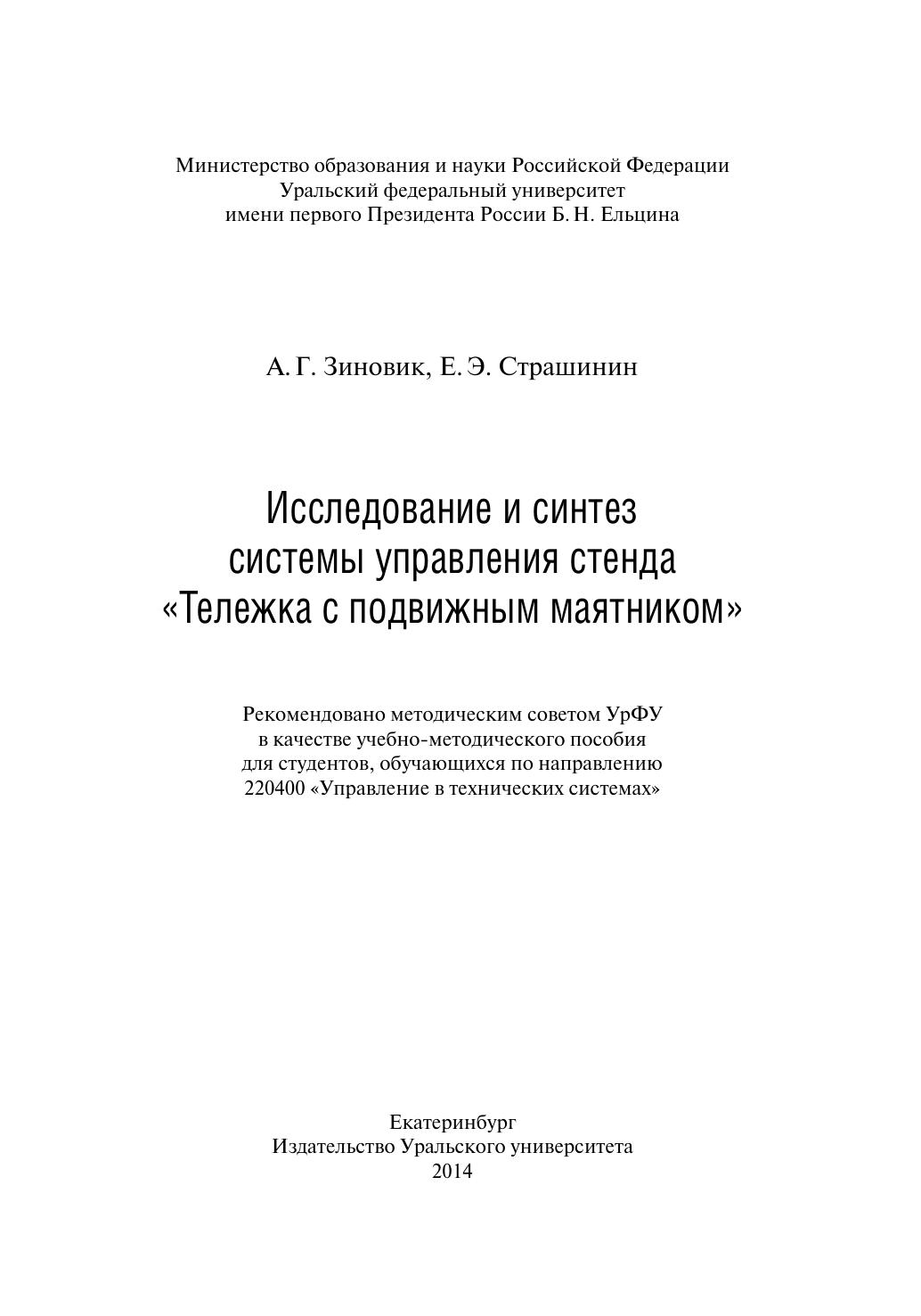 Министерство образования и науки Российской Федерации
Уральский федеральный университет
имени первого Президента России Б. Н. Ельцина

А. Г. Зиновик, Е. Э. Страшинин

Исследование и синтез
системы управления стенда
«Тележка с подвижным маятником»

Рекомендовано методическим советом УрФУ
в качестве учебно-методического пособия
для студентов, обучающихся по направлению
220400 «Управление в технических системах»

Екатеринбург
Издательство Уральского университета
2014